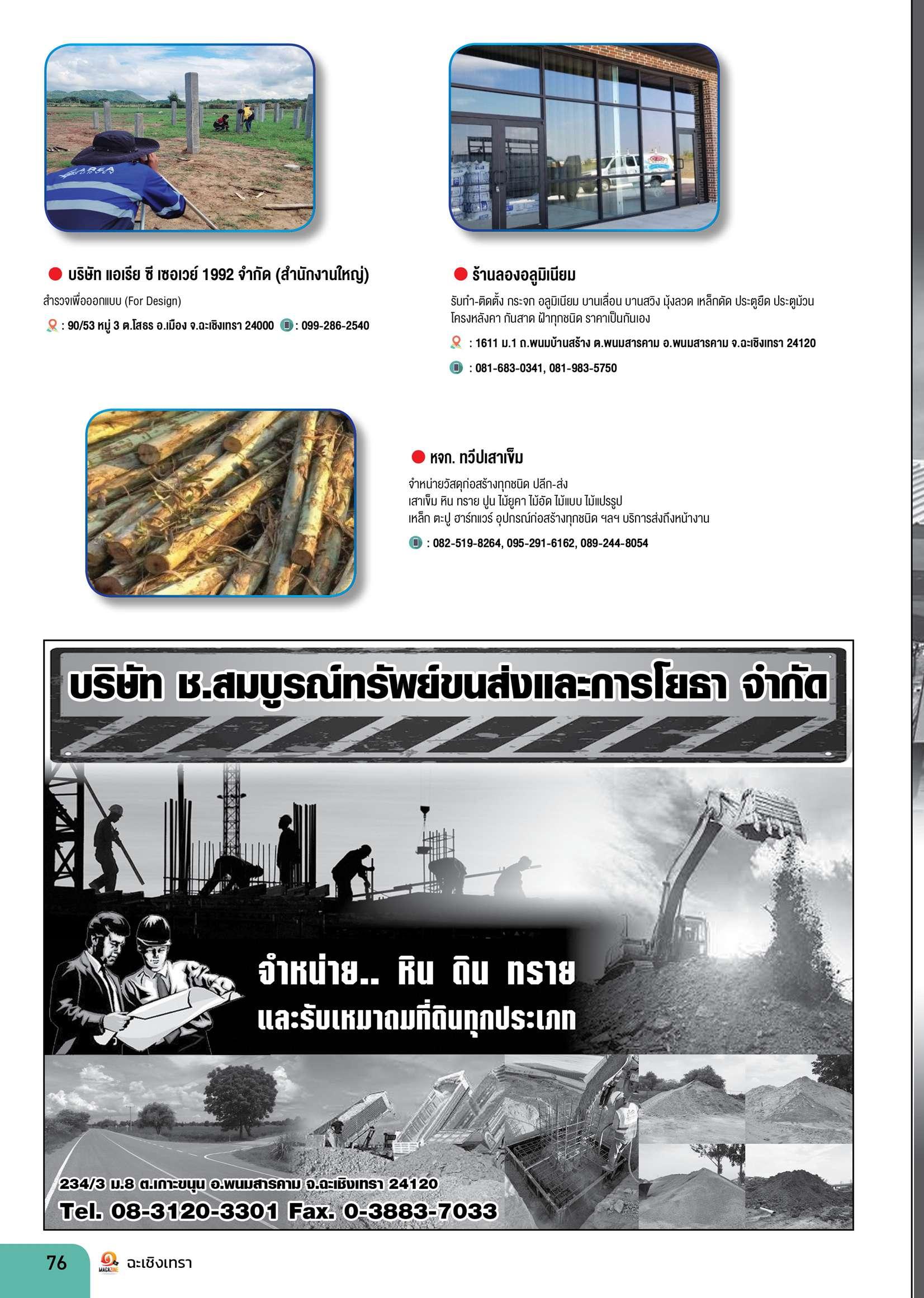 AREA

บริษัท แอเรีย ซี เซอเวย์ 1992 จำกัด (สำนักงานใหญ่)

สำรวจเพื่อออกแบบ (For Design)

: 90/53 หมู่ 3 ต.โสธร อ.เมือง จ.ฉะเชิงเทรา 24000 : 099-286-2540

ร้านลองอลูมิเนียม

รับทำ-ติดตั้ง กระจก อลูมิเนียม บานเลื่อน บานสวิง มุ้งลวด เหล็กดัด ประตูยืด ประตูม้วน โครงหลังคา กันสาด ฝ้าทุกชนิด ราคาเป็นกันเอง

: 1611 ม.1 ถ.พนมบ้านสร้าง ต.พนมสารคาม อ.พนมสารคาม จ.ฉะเชิงเทรา 24120

: 081-683-0341, 081-983-5750

หจก. ทวีปเสาเข็ม

จำหน่ายวัสดุก่อสร้างทุกชนิด ปลีก-ส่ง
เสาเข็ม หิน ทราย ปูน ไม้ยูคา ไม้อัด ไม้แบบ ไม้แปรรูป
เหล็ก ตะปู ฮาร์ทแวร์ อุปกรณ์ก่อสร้างทุกชนิด ฯลฯ บริการส่งถึงหน้างาน

: 082-519-8264, 095-291-6162, 089-244-8054

บริษัท ช.สมบูรณ์ทรัพย์ขนส่งและการโยธา จำกัด

จำหน่าย.. หิน ดิน ทราย
และรับเหมาถมที่ดินทุกประเภท

234/3 ม.8 ต.เกาะขนุน อ.พนมสารคาม จ.ฉะเชิงเทรา 24120
Tel. 08-3120-3301 Fax. 0-3883-7033

76 MAGAZINE ฉะเชิงเทรา